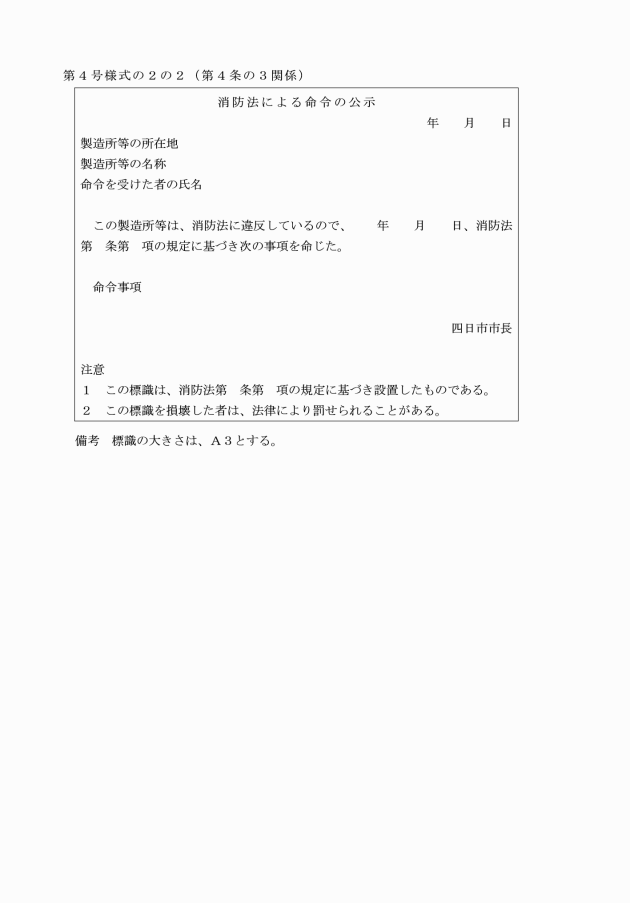 第４号様式の２の２（第４条の３関係）

消防法による命令の公示

年　月　日

製造所等の所在地
製造所等の名称
命令を受けた者の氏名

この製造所等は、消防法に違反しているので、　年　月　日、消防法第　条第　項の規定に基づき次の事項を命じた。

命令事項

四日市市長

注意
１　この標識は、消防法第　条第　項の規定に基づき設置したものである。
２　この標識を損壊した者は、法律により罰せられることがある。

備考　標識の大きさは、Ａ３とする。